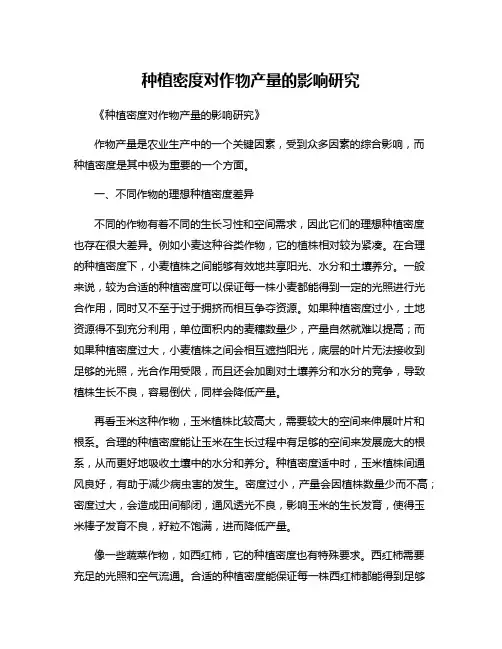 种植密度对作物产量的影响研究

《种植密度对作物产量的影响研究》

作物产量是农业生产中的一个关键因素，受到众多因素的综合影响，而种植密度是其中极为重要的一个方面。

一、不同作物的理想种植密度差异

不同的作物有着不同的生长习性和空间需求，因此它们的理想种植密度也存在很大差异。例如小麦这种谷类作物，它的植株相对较为紧凑。在合理的种植密度下，小麦植株之间能够有效地共享阳光、水分和土壤养分。一般来说，较为合适的种植密度可以保证每一株小麦都能得到一定的光照进行光合作用，同时又不至于过于拥挤而相互争夺资源。如果种植密度过小，土地资源得不到充分利用，单位面积内的麦穗数量少，产量自然就难以提高；而如果种植密度过大，小麦植株之间会相互遮挡阳光，底层的叶片无法接收到足够的光照，光合作用受限，而且还会加剧对土壤养分和水分的竞争，导致植株生长不良，容易倒伏，同样会降低产量。

再看玉米这种作物，玉米植株比较高大，需要较大的空间来伸展叶片和根系。合理的种植密度能让玉米在生长过程中有足够的空间来发展庞大的根系，从而更好地吸收土壤中的水分和养分。种植密度适中时，玉米植株间通风良好，有助于减少病虫害的发生。密度过小，产量会因植株数量少而不高；密度过大，会造成田间郁闭，通风透光不良，影响玉米的生长发育，使得玉米棒子发育不良，籽粒不饱满，进而降低产量。

像一些蔬菜作物，如西红柿，它的种植密度也有特殊要求。西红柿需要充足的光照和空气流通。合适的种植密度能保证每一株西红柿都能得到足够